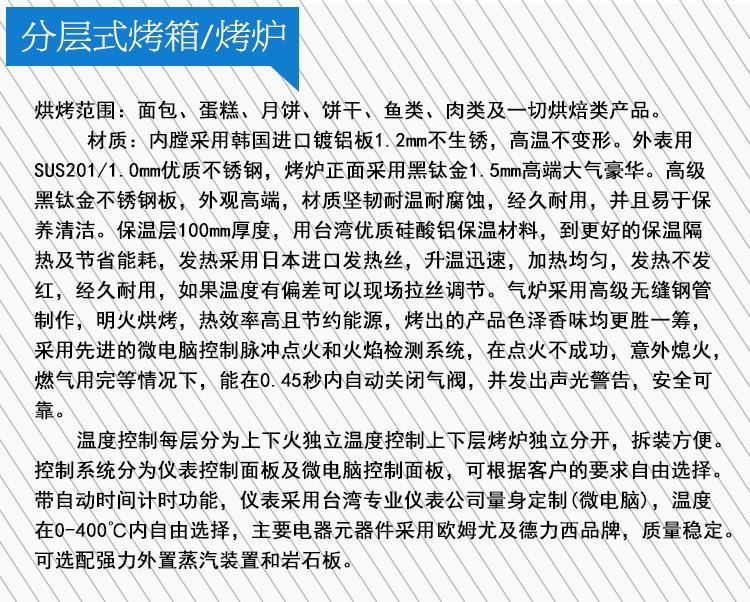 分层式烤箱/烤炉

烘烤范围：面包、蛋糕、月饼、饼干、鱼类、肉类及一切烘焙类产品。

材质：内膛采用韩国进口镀铝板1.2mm不生锈，高温不变形。外表用SUS201/1.0mm优质不锈钢，烤炉正面采用黑钛金1.5mm高端大气豪华。高级黑钛金不锈钢板，外观高端，材质坚韧耐温耐腐蚀，经久耐用，并且易于保养清洁。保温层100mm厚度，用台湾优质硅酸铝保温材料，到更好的保温隔热及节省能耗，发热采用日本进口发热丝，升温迅速，加热均匀，发热不发红，经久耐用，如果温度有偏差可以现场拉丝调节。气炉采用高级无缝钢管制作，明火烘烤，热效率高且节约能源，烤出的产品色泽香味均更胜一筹，采用先进的微电脑控制脉冲点火和火焰检测系统，在点火不成功，意外熄火，燃气用完等情况下，能在0.45秒内自动关闭气阀，并发出声光警告，安全可靠。

温度控制每层分为上下火独立温度控制上下层烤炉独立分开，拆装方便。控制系统分为仪表控制面板及微电脑控制面板，可根据客户的要求自由选择。带自动时间计时功能，仪表采用台湾专业仪表公司量身定制(微电脑)，温度在0-400℃内自由选择，主要电器元器件采用欧姆尤及德力西品牌，质量稳定。可选配强力外置蒸汽装置和岩石板。